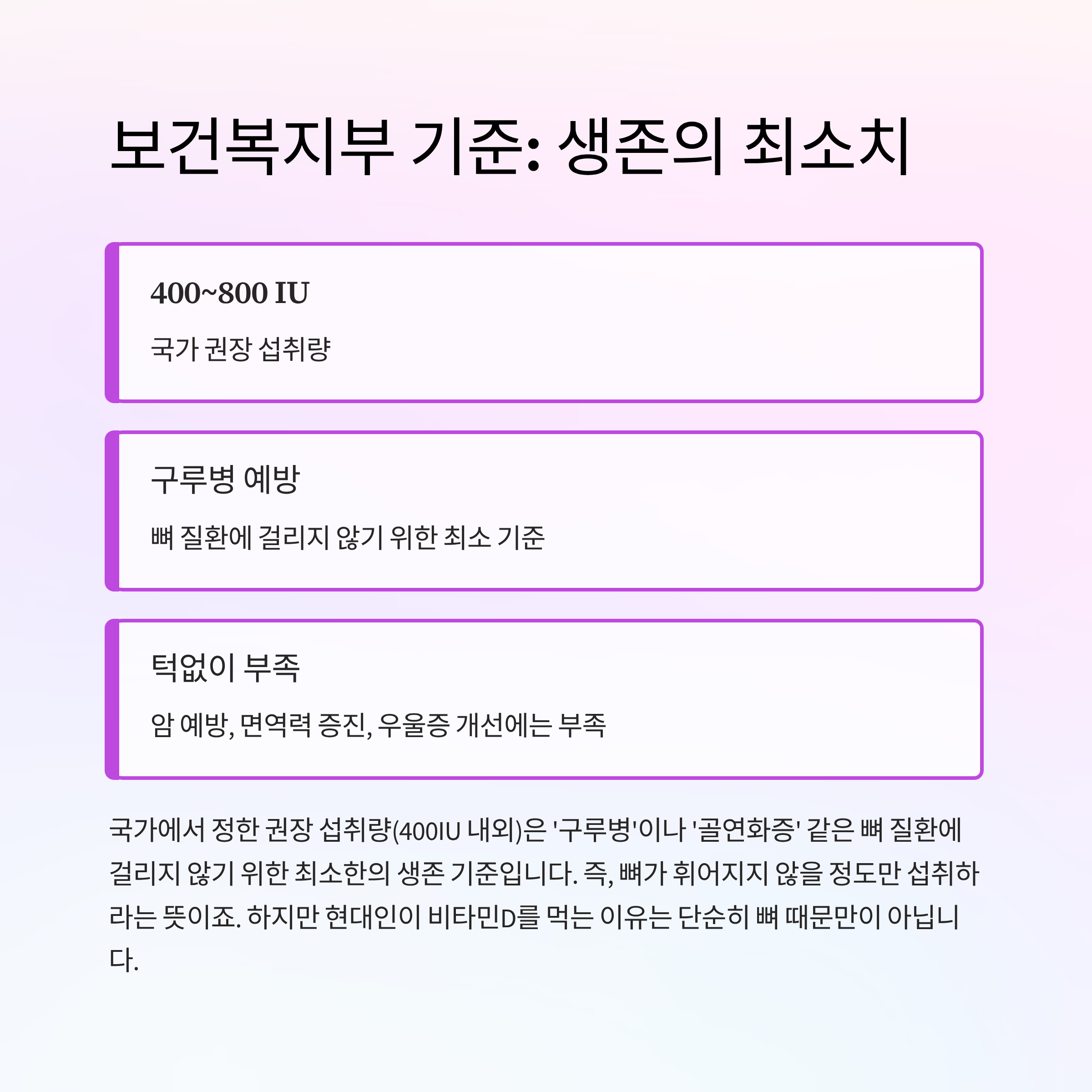 보건복지부 기준: 생존의 최소치

400~800 IU

국가 권장 섭취량

구루병 예방

뼈 질환에 걸리지 않기 위한 최소 기준

턱없이 부족

암 예방, 면역력 증진, 우울증 개선에는 부족

국가에서 정한 권장 섭취량(400IU 내외)은 '구루병'이나 '골연화증' 같은 뼈 질환에 걸리지 않기 위한 최소한의 생존 기준입니다. 즉, 뼈가 휘어지지 않을 정도만 섭취하라는 뜻이죠. 하지만 현대인이 비타민D를 먹는 이유는 단순히 뼈 때문만이 아닙니다.